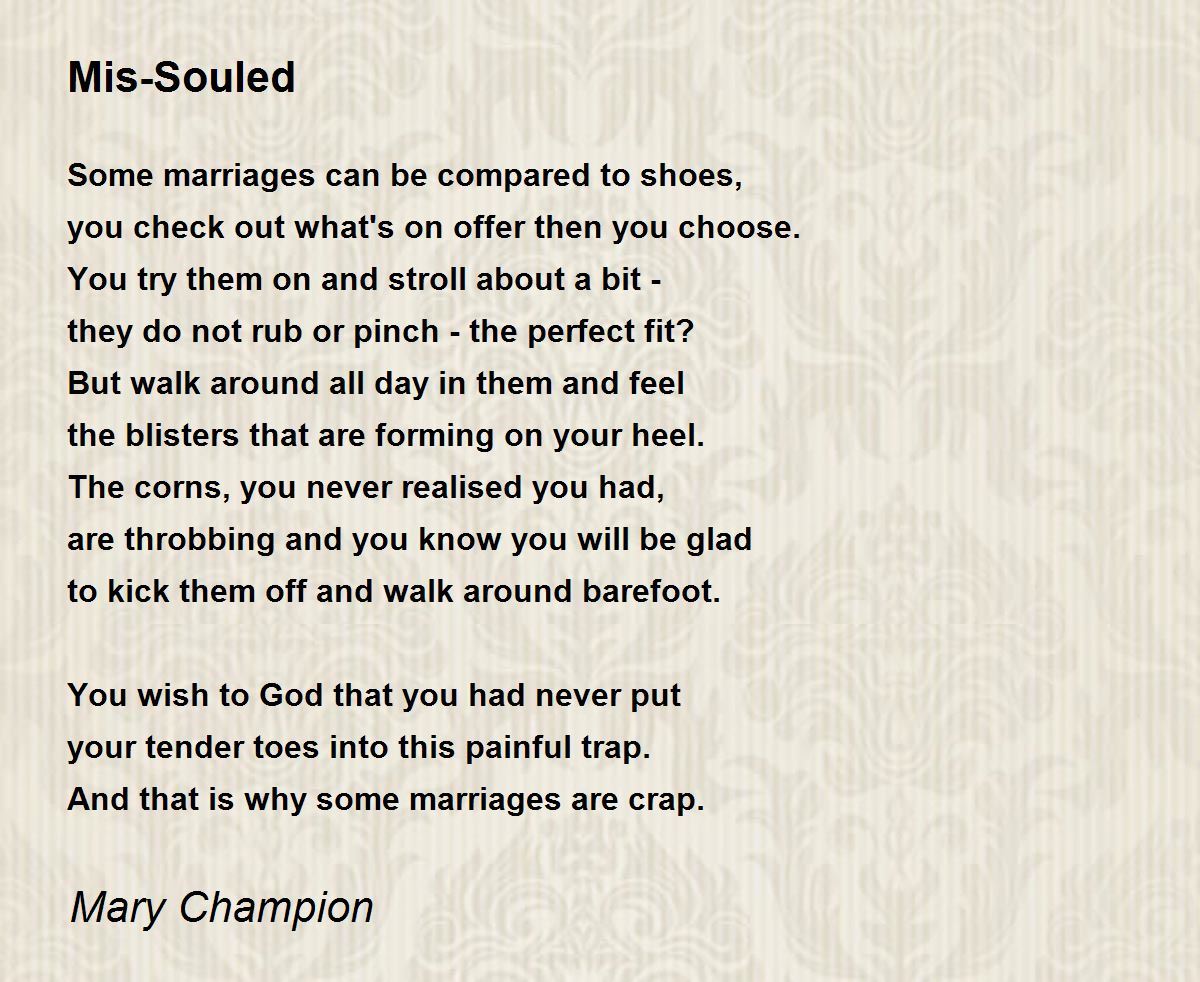 Mis-Souled

Some marriages can be compared to shoes,
you check out what's on offer then you choose.
You try them on and stroll about a bit -
they do not rub or pinch - the perfect fit?
But walk around all day in them and feel
the blisters that are forming on your heel.
The corns, you never realised you had,
are throbbing and you know you will be glad
to kick them off and walk around barefoot.

You wish to God that you had never put
your tender toes into this painful trap.
And that is why some marriages are crap.

Mary Champion